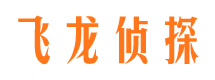 飞龙侦探